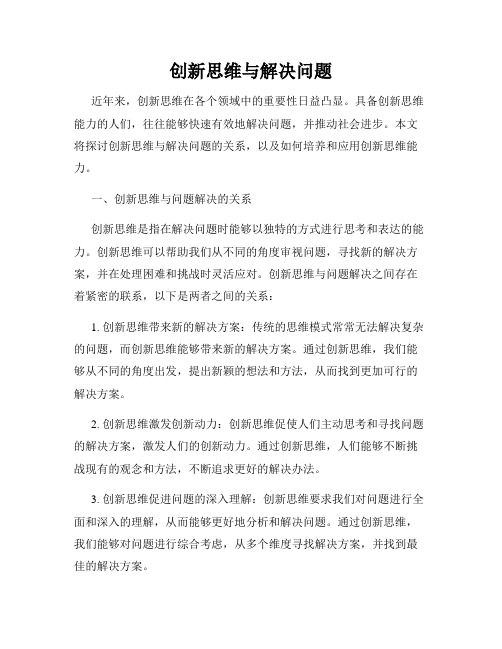 创新思维与解决问题

近年来，创新思维在各个领域中的重要性日益凸显。具备创新思维能力的人们，往往能够快速有效地解决问题，并推动社会进步。本文将探讨创新思维与解决问题的关系，以及如何培养和应用创新思维能力。

一、创新思维与问题解决的关系

创新思维是指在解决问题时能够以独特的方式进行思考和表达的能力。创新思维可以帮助我们从不同的角度审视问题，寻找新的解决方案，并在处理困难和挑战时灵活应对。创新思维与问题解决之间存在着紧密的联系，以下是两者之间的关系：

1. 创新思维带来新的解决方案：传统的思维模式常常无法解决复杂的问题，而创新思维能够带来新的解决方案。通过创新思维，我们能够从不同的角度出发，提出新颖的想法和方法，从而找到更加可行的解决方案。

2. 创新思维激发创新动力：创新思维促使人们主动思考和寻找问题的解决方案，激发人们的创新动力。通过创新思维，人们能够不断挑战现有的观念和方法，不断追求更好的解决办法。

3. 创新思维促进问题的深入理解：创新思维要求我们对问题进行全面和深入的理解，从而能够更好地分析和解决问题。通过创新思维，我们能够对问题进行综合考虑，从多个维度寻找解决方案，并找到最佳的解决方案。